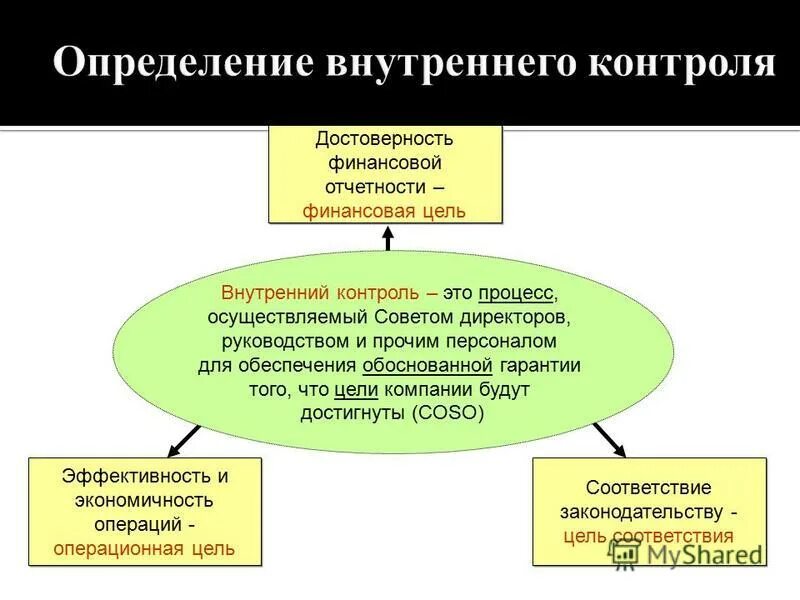 Определение внутреннего контроля

Достоверность финансовой отчетности – финансовая цель

Внутренний контроль – это процесс, осуществляемый Советом директоров, руководством и прочим персоналом для обеспечения обоснованной гарантии того, что цели компании будут достигнуты (COSO)

Эффективность и экономичность операций - операционная цель

Соответствие законодательству - цель соответствия

MyShared